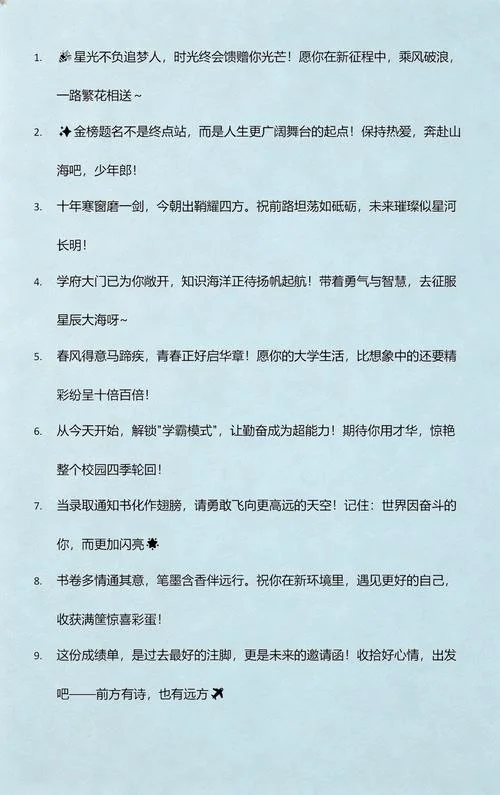 1. 🎉星光不负追梦人，时光终会馈赠你光芒！愿你在新征程中，乘风破浪，一路繁花相送~

2. ✨金榜题名不是终点站，而是人生更广阔舞台的起点！保持热爱，奔赴山海吧，少年郎！

3. 十年寒窗磨一剑，今朝出鞘耀四方。祝前路坦荡如砥砺，未来璀璨似星河长明！

4. 学府大门已为你敞开，知识海洋正待扬帆起航！带着勇气与智慧，去征服星辰大海呀~

5. 春风得意马蹄疾，青春正好启华章！愿你的大学生活，比想象中的还要精彩纷呈十倍百倍！

6. 从今天开始，解锁"学霸模式"，让勤奋成为超能力！期待你用才华，惊艳整个校园四季轮回！

7. 当录取通知书化作翅膀，请勇敢飞向更高远的天空！记住：世界因奋斗的你，而更加闪亮🌟

8. 书卷多情通其意，笔墨含香伴远行。祝你在新环境里，遇见更好的自己，收获满筐惊喜彩蛋！

9. 这份成绩单，是过去最好的注脚，更是未来的邀请函！收拾好心情，出发吧——前方有诗，也有远方✈